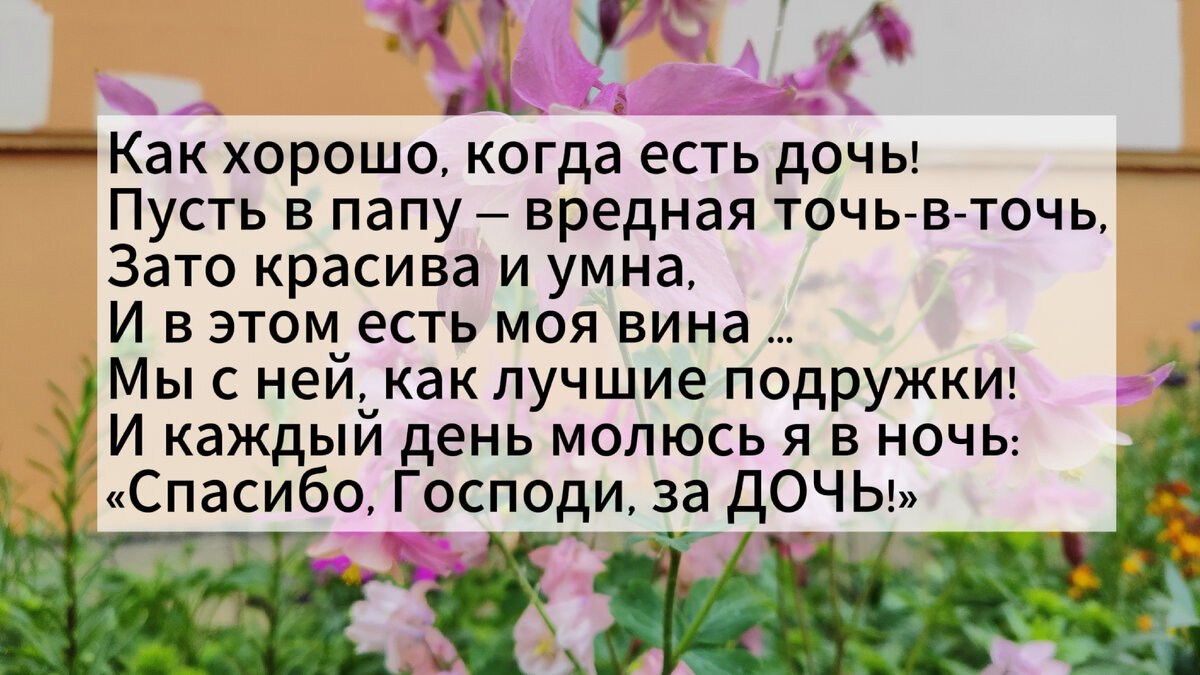 Как хорошо, когда есть дочь!
Пусть в папу – вредная точь-в-точь,
Зато красива и умна,
И в этом есть моя вина ...
Мы с ней, как лучшие подружки!
И каждый день молюсь я в ночь:
«Спасибо, Господи, за ДОЧЬ!»